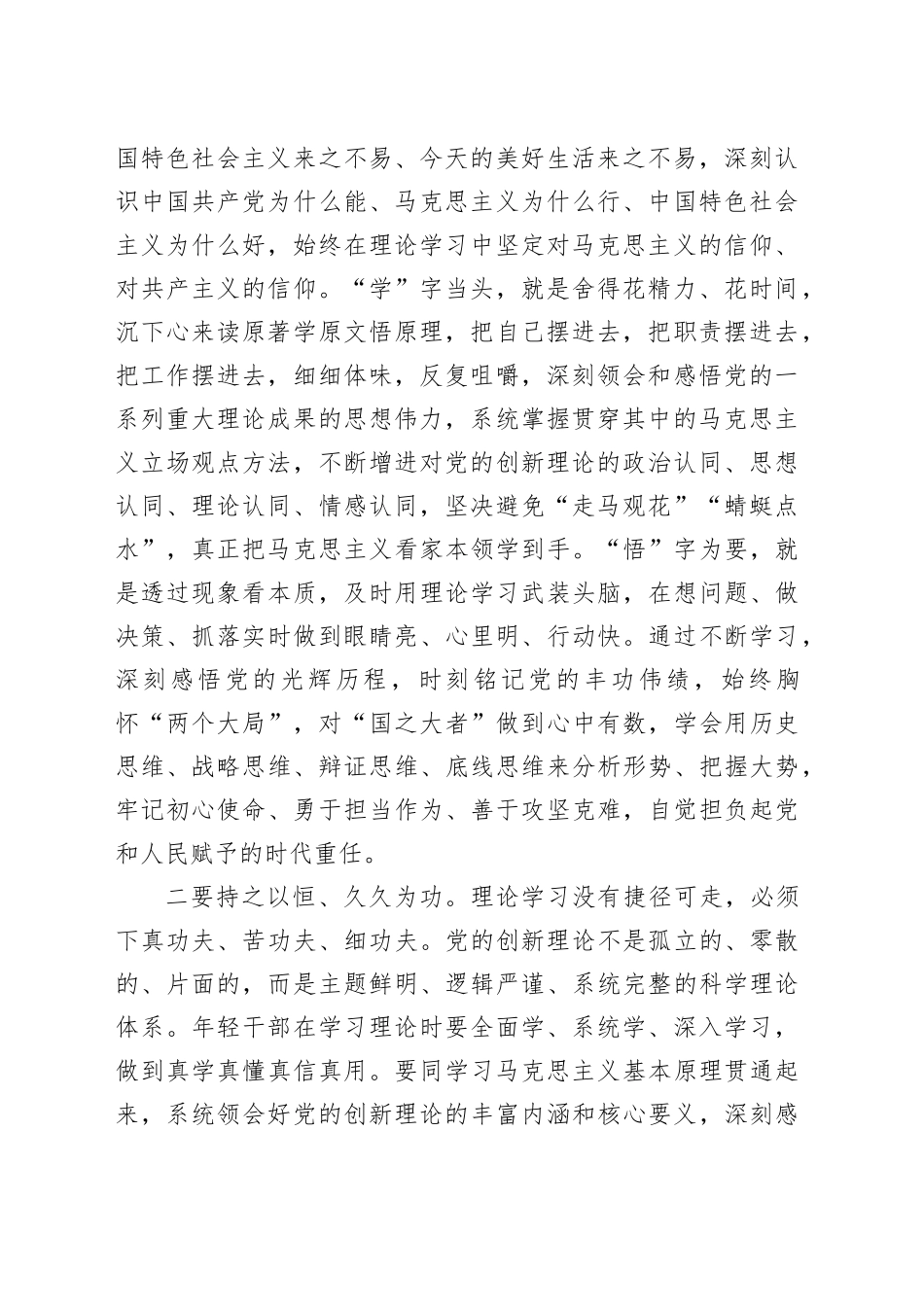 国特色社会主义来之不易、今天的美好生活来之不易，深刻认识中国共产党为什么能、马克思主义为什么行、中国特色社会主义为什么好，始终在理论学习中坚定对马克思主义的信仰、对共产主义的信仰。“学”字当头，就是舍得花精力、花时间，沉下心来读原著学原文悟原理，把自己摆进去，把职责摆进去，把工作摆进去，细细体味，反复咀嚼，深刻领会和感悟党的一系列重大理论成果的思想伟力，系统掌握贯穿其中的马克思主义立场观点方法，不断增进对党的创新理论的政治认同、思想认同、理论认同、情感认同，坚决避免“走马观花”“蜻蜓点水”，真正把马克思主义看家本领学到手。“悟”字为要，就是透过现象看本质，及时用理论学习武装头脑，在想问题、做决策、抓落实时做到眼睛亮、心里明、行动快。通过不断学习，深刻感悟党的光辉历程，时刻铭记党的丰功伟绩，始终胸怀“两个大局”，对“国之大者”做到心中有数，学会用历史思维、战略思维、辩证思维、底线思维来分析形势、把握大势，牢记初心使命、勇于担当作为、善于攻坚克难，自觉担负起党和人民赋予的时代重任。

二要持之以恒、久久为功。理论学习没有捷径可走，必须下真功夫、苦功夫、细功夫。党的创新理论不是孤立的、零散的、片面的，而是主题鲜明、逻辑严谨、系统完整的科学理论体系。年轻干部在学习理论时要全面学、系统学、深入学习，做到真学真懂真信真用。要同学习马克思主义基本原理贯通起来，系统领会好党的创新理论的丰富内涵和核心要义，深刻感